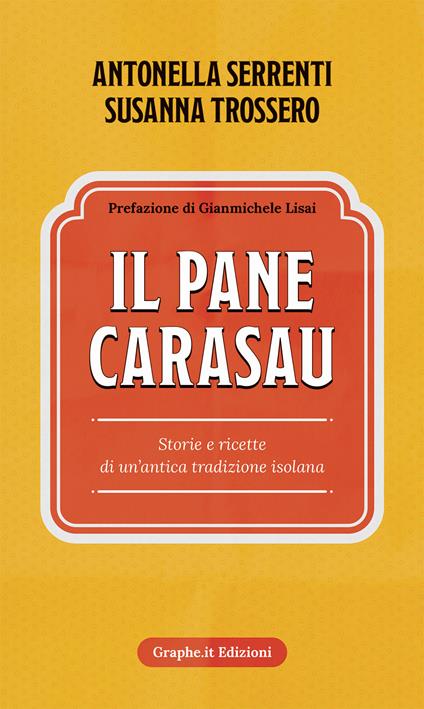 ANTONELLA SERRENTI
SUSANNA TROSSERO

Prefazione di Gianmichele Lisai

IL PANE CARASAU

Storie e ricette di un'antica tradizione isolana

Graphe.it Edizioni